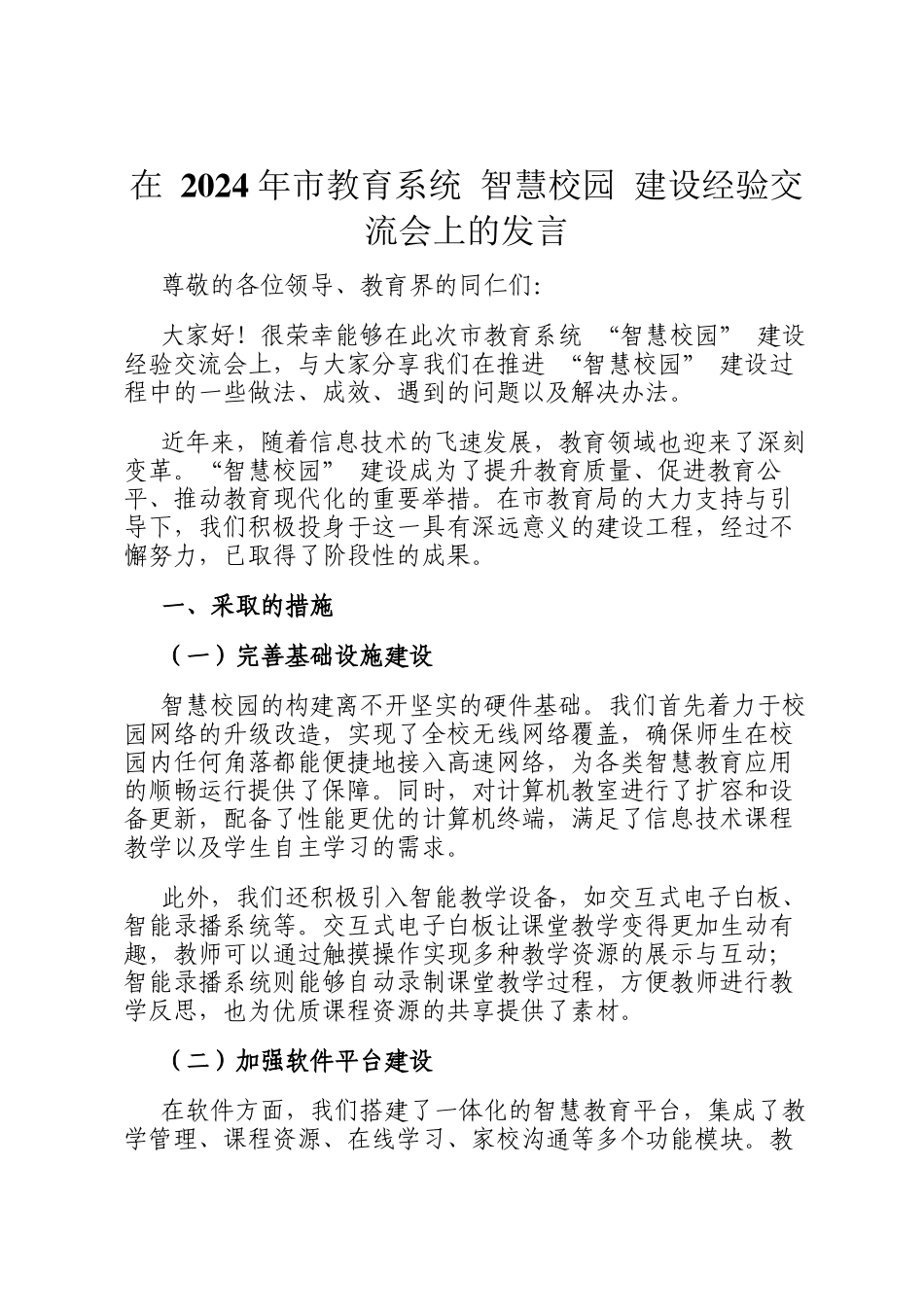 在 2024 年市教育系统 智慧校园 建设经验交流会上的发言

尊敬的各位领导、教育界的同仁们:

大家好!很荣幸能够在此次市教育系统 “智慧校园” 建设经验交流会上，与大家分享我们在推进 “智慧校园” 建设过程中的一些做法、成效、遇到的问题以及解决办法。

近年来，随着信息技术的飞速发展，教育领域也迎来了深刻变革。“智慧校园” 建设成为了提升教育质量、促进教育公平、推动教育现代化的重要举措。在市教育局的大力支持与引导下，我们积极投身于这一具有深远意义的建设工程，经过不懈努力，已取得了阶段性的成果。

一、采取的措施

（一）完善基础设施建设

智慧校园的构建离不开坚实的硬件基础。我们首先着力于校园网络的升级改造，实现了全校无线网络覆盖，确保师生在校园内任何角落都能便捷地接入高速网络，为各类智慧教育应用的顺畅运行提供了保障。同时，对计算机教室进行了扩容和设备更新，配备了性能更优的计算机终端，满足了信息技术课程教学以及学生自主学习的需求。

此外，我们还积极引入智能教学设备，如交互式电子白板、智能录播系统等。交互式电子白板让课堂教学变得更加生动有趣，教师可以通过触摸操作实现多种教学资源的展示与互动;智能录播系统则能够自动录制课堂教学过程，方便教师进行教学反思，也为优质课程资源的共享提供了素材。

（二）加强软件平台建设

在软件方面，我们搭建了一体化的智慧教育平台，集成了教学管理、课程资源、在线学习、家校沟通等多个功能模块。教